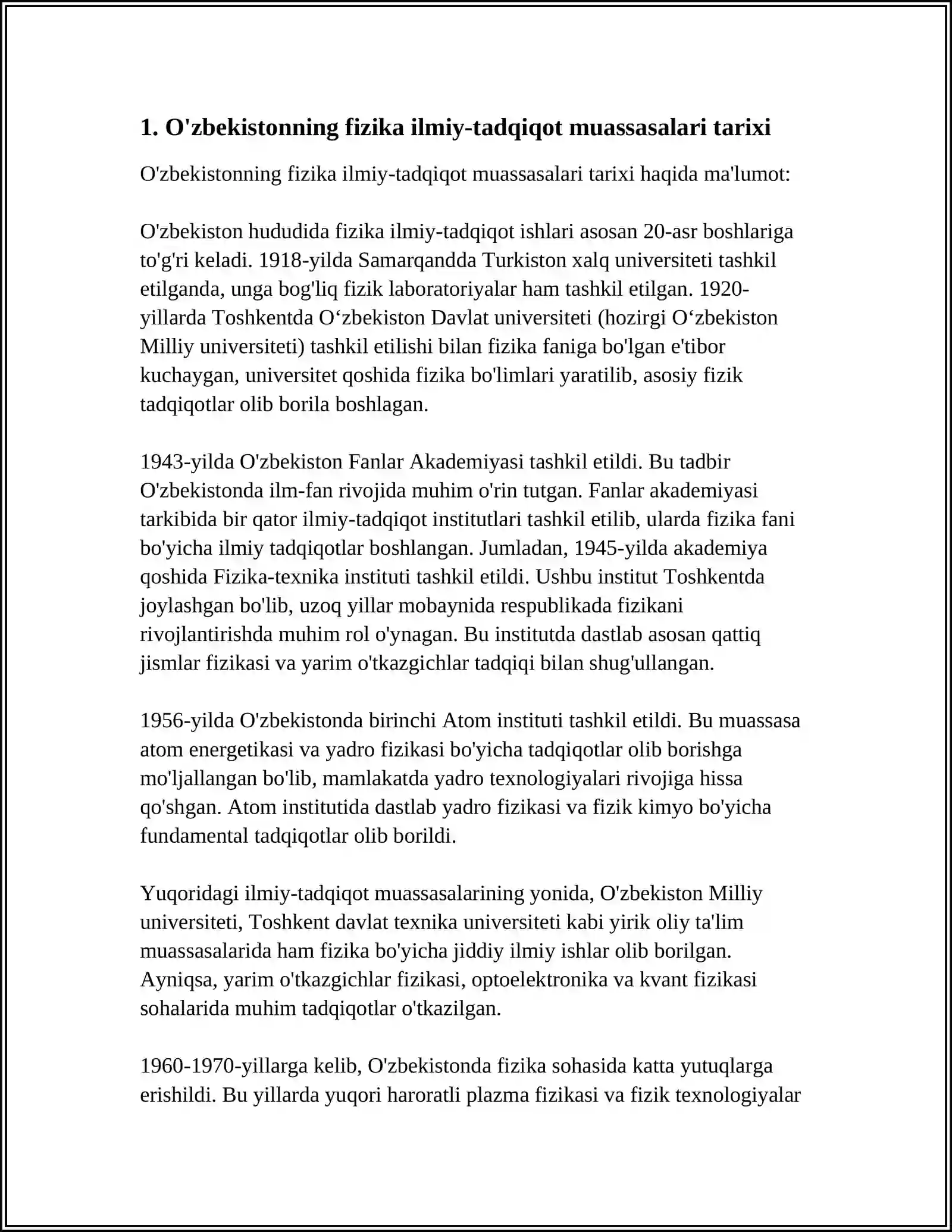 1. O'zbekistonning fizika ilmiy-tadqiqot muassasalari tarixi

O'zbekistonning fizika ilmiy-tadqiqot muassasalari tarixi haqida ma'lumot:

O'zbekiston hududida fizika ilmiy-tadqiqot ishlari asosan 20-asr boshlariga to'g'ri keladi. 1918-yilda Samarqandda Turkiston xalq universiteti tashkil etilganda, unga bog'liq fizik laboratoriyalar ham tashkil etilgan. 1920-yillarda Toshkentda O‘zbekiston Davlat universiteti (hozirgi O‘zbekiston Milliy universiteti) tashkil etilishi bilan fizika faniga bo'lgan e'tibor kuchaygan, universitet qoshida fizika bo'limlari yaratilib, asosiy fizik tadqiqotlar olib borila boshlagan.

1943-yilda O'zbekiston Fanlar Akademiyasi tashkil etildi. Bu tadbir O'zbekistonda ilm-fan rivojida muhim o'rin tutgan. Fanlar akademiyasi tarkibida bir qator ilmiy-tadqiqot institutlari tashkil etilib, ularda fizika fani bo'yicha ilmiy tadqiqotlar boshlangan. Jumladan, 1945-yilda akademiya qoshida Fizika-texnika instituti tashkil etildi. Ushbu institut Toshkentda joylashgan bo'lib, uzoq yillar mobaynida respublikada fizikani rivojlantirishda muhim rol o'ynagan. Bu institutda dastlab asosan qattiq jismlar fizikasi va yarim o'tkazgichlar tadqiqi bilan shug'ullangan.

1956-yilda O'zbekistonda birinchi Atom instituti tashkil etildi. Bu muassasa atom energetikasi va yadro fizikasi bo'yicha tadqiqotlar olib borishga mo'ljallangan bo'lib, mamlakatda yadro texnologiyalari rivojiga hissa qo'shgan. Atom institutida dastlab yadro fizikasi va fizik kimyo bo'yicha fundamental tadqiqotlar olib borildi.

Yuqoridagi ilmiy-tadqiqot muassasalarining yonida, O'zbekiston Milliy universiteti, Toshkent davlat texnika universiteti kabi yirik oliy ta'lim muassasalarida ham fizika bo'yicha jiddiy ilmiy ishlar olib borilgan. Ayniqsa, yarim o'tkazgichlar fizikasi, optoelektronika va kvant fizikasi sohalarida muhim tadqiqotlar o'tkazilgan.

1960-1970-yillarga kelib, O'zbekistonda fizika sohasida katta yutuqlarga erishildi. Bu yillarda yuqori haroratli plazma fizikasi va fizik texnologiyalar